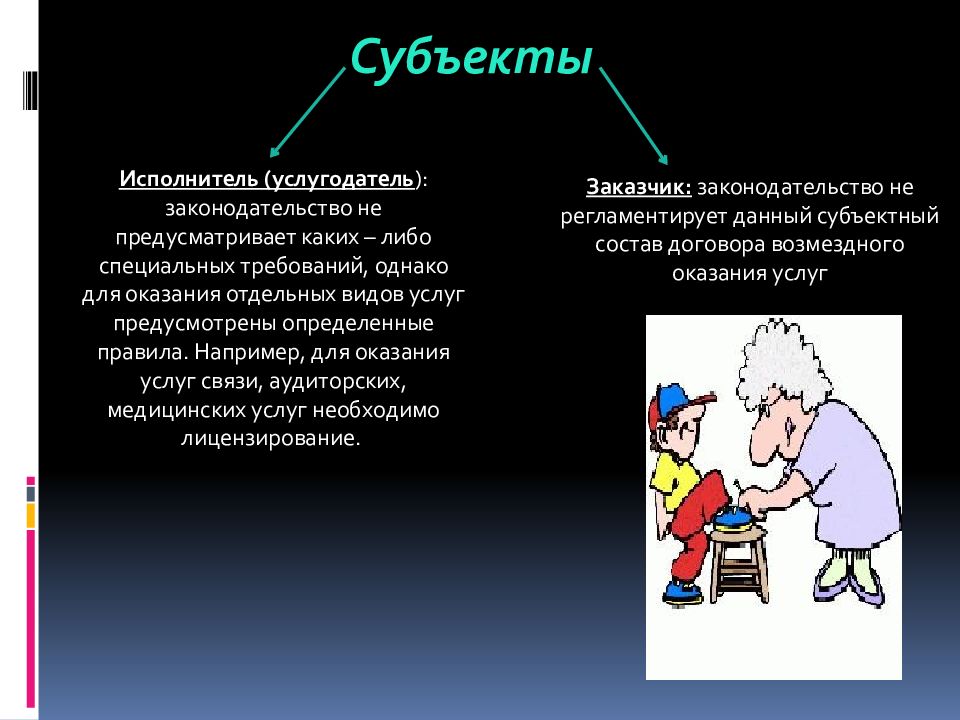 Субъекты

Исполнитель (услугодатель): законодательство не предусматривает каких – либо специальных требований, однако для оказания отдельных видов услуг предусмотрены определенные правила. Например, для оказания услуг связи, аудиторских, медицинских услуг необходимо лицензирование.

Заказчик: законодательство не регламентирует данный субъектный состав договора возмездного оказания услуг